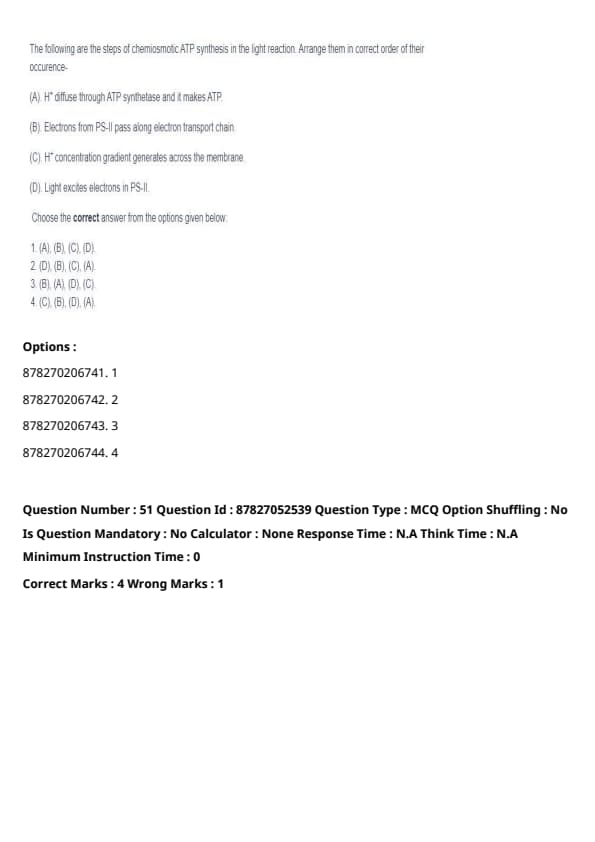 The following are the steps of chemiosmotic ATP synthesis in the light reaction. Arrange them in correct order of their occurence-

(A). $H^+$ diffuse through ATP synthetase and it makes ATP.

(B). Electrons from PS-II pass along electron transport chain.

(C). $H^+$ concentration gradient generates across the membrane.

(D). Light excites electrons in PS-II.

Choose the **correct** answer from the options given below:

1. (A), (B), (C), (D).
2. (D), (B), (C), (A).
3. (B), (A), (D), (C).
4. (C), (B), (D), (A).

**Options :**

878270206741. 1

878270206742. 2

878270206743. 3

878270206744. 4

**Question Number : 51 Question Id : 87827052539 Question Type : MCQ Option Shuffling : No Is Question Mandatory : No Calculator : None Response Time : N.A Think Time : N.A Minimum Instruction Time : 0**

**Correct Marks : 4 Wrong Marks : 1**